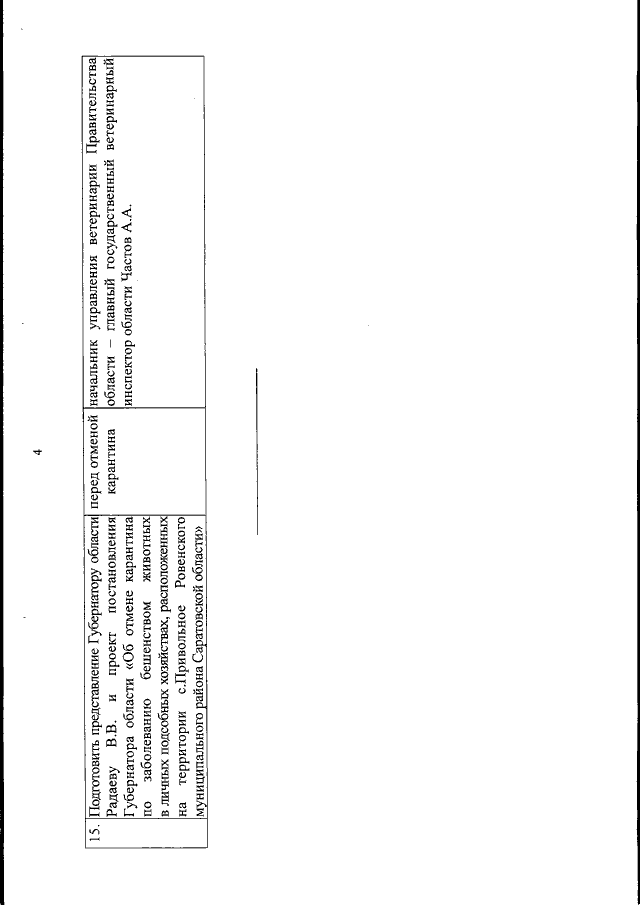 4

| 15. | Подготовить представление Губернатору области Радаеву В.В. и проект постановления Губернатора области «Об отмене карантина по заболеванию бешенством животных в личных подсобных хозяйствах, расположенных на территории с.Привольное Ровенского муниципального района Саратовской области» | перед отменой карантина | начальник управления ветеринарии Правительства области – главный государственный ветеринарный инспектор области Частов А.А. |